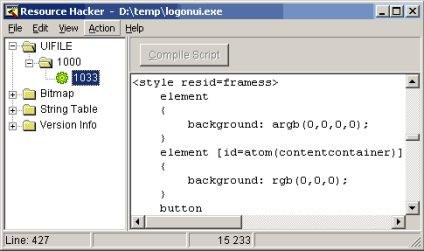 Resource Hacker - D:\temp\logonui.exe

File Edit View Action Help

UIFILE
1000
1033
Bitmap
String Table
Version Info

Compile Script

<style resid=framess>
element
{
background: argb(0,0,0,0);
}
element [id=atom(contentcontainer)]
{
background: rgb(0,0,0);
}
button

Line: 427
15 233